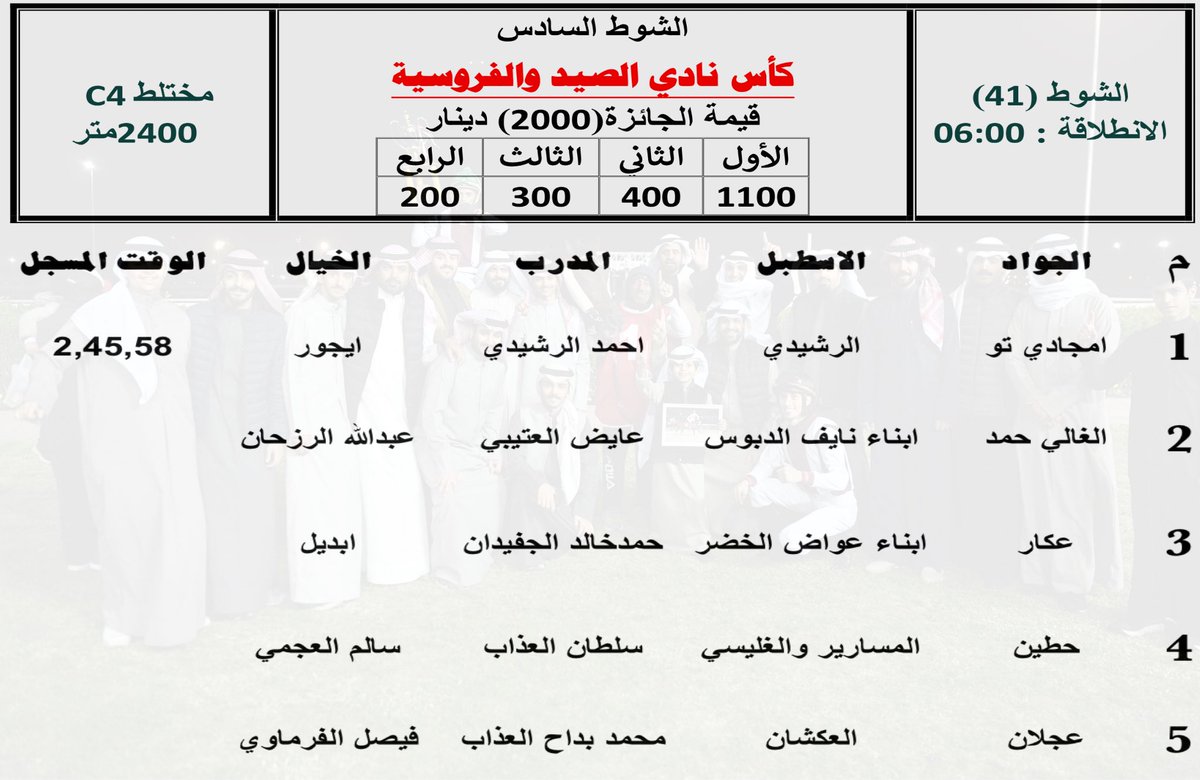 الشوط (41)
الانطلاقة : 06:00

الشوط السادس
كأس نادي الصيد والفروسية
قيمة الجائزة(2000) دينار

| الأول | الثاني | الثالث | الرابع |
|---|---|---|---|
| 1100 | 400 | 300 | 200 |

مختلط C4
2400متر

| م | الجواد | الاسطبل | المدرب | الخيال | الوقت المسجل |
|---|---|---|---|---|---|
| 1 | امجادي تو | الرشيدي | احمد الرشيدي | ايجور | 2,45,58 |
| 2 | الغالي حمد | ابناء نايف الدبوس | عايض العتيبي | عبدالله الرزحان | |
| 3 | عكار | ابناء عواض الخضر | حمدخالد الجفيدان | ابديل | |
| 4 | حطين | المسارير والغليسي | سلطان العذاب | سالم العجمي | |
| 5 | عجلان | العكشان | محمد بداح العذاب | فيصل الفرماوي | |